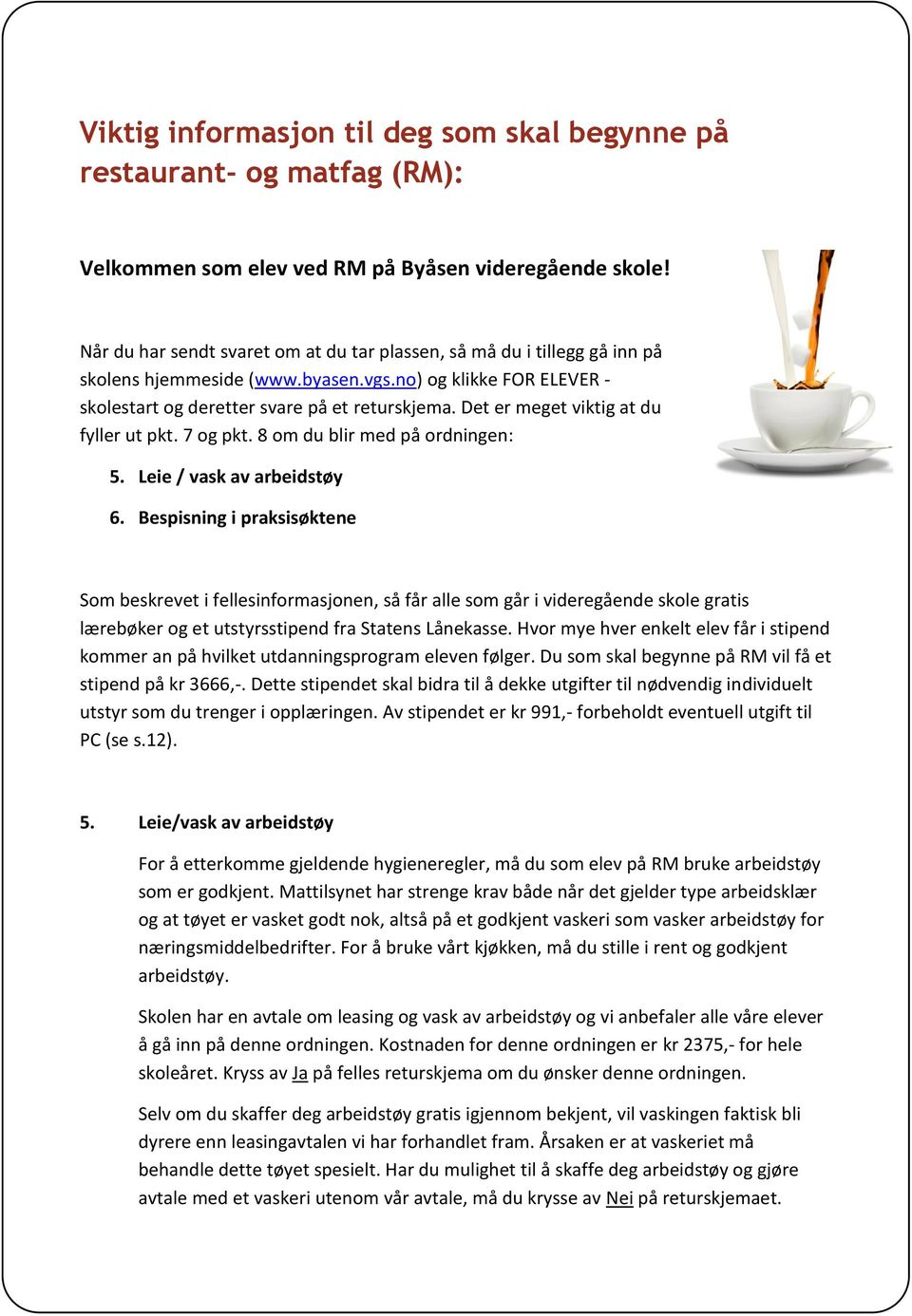 Viktig informasjon til deg som skal begynne på restaurant- og matfag (RM):

Velkommen som elev ved RM på Byåsen videregående skole!

Når du har sendt svaret om at du tar plassen, så må du i tillegg gå inn på skolens hjemmeside (www.byasen.vgs.no) og klikke FOR ELEVER - skolestart og deretter svare på et returskjema. Det er meget viktig at du fyller ut pkt. 7 og pkt. 8 om du blir med på ordningen:

5. Leie / vask av arbeidstøy

6. Bespisning i praksisøktene

Som beskrevet i fellesinformasjonen, så får alle som går i videregående skole gratis lærebøker og et utstyrsstipend fra Statens Lånekasse. Hvor mye hver enkelt elev får i stipend kommer an på hvilket utdanningsprogram eleven følger. Du som skal begynne på RM vil få et stipend på kr 3666,-. Dette stipendet skal bidra til å dekke utgifter til nødvendig individuelt utstyr som du trenger i opplæringen. Av stipendet er kr 991,- forbeholdt eventuell utgift til PC (se s.12).

5. Leie/vask av arbeidstøy

For å etterkomme gjeldende hygieneregler, må du som elev på RM bruke arbeidstøy som er godkjent. Mattilsynet har strenge krav både når det gjelder type arbeidsklær og at tøyet er vasket godt nok, altså på et godkjent vaskeri som vasker arbeidstøy for næringsmiddelbedrifter. For å bruke vårt kjøkken, må du stille i rent og godkjent arbeidstøy.

Skolen har en avtale om leasing og vask av arbeidstøy og vi anbefaler alle våre elever å gå inn på denne ordningen. Kostnaden for denne ordningen er kr 2375,- for hele skoleåret. Kryss av Ja på felles returskjema om du ønsker denne ordningen.

Selv om du skaffer deg arbeidstøy gratis igjennom bekjent, vil vaskingen faktisk bli dyrere enn leasingavtalen vi har forhandlet fram. Årsaken er at vaskeriet må behandle dette tøyet spesielt. Har du mulighet til å skaffe deg arbeidstøy og gjøre avtale med et vaskeri utenom vår avtale, må du krysse av Nei på returskjemaet.